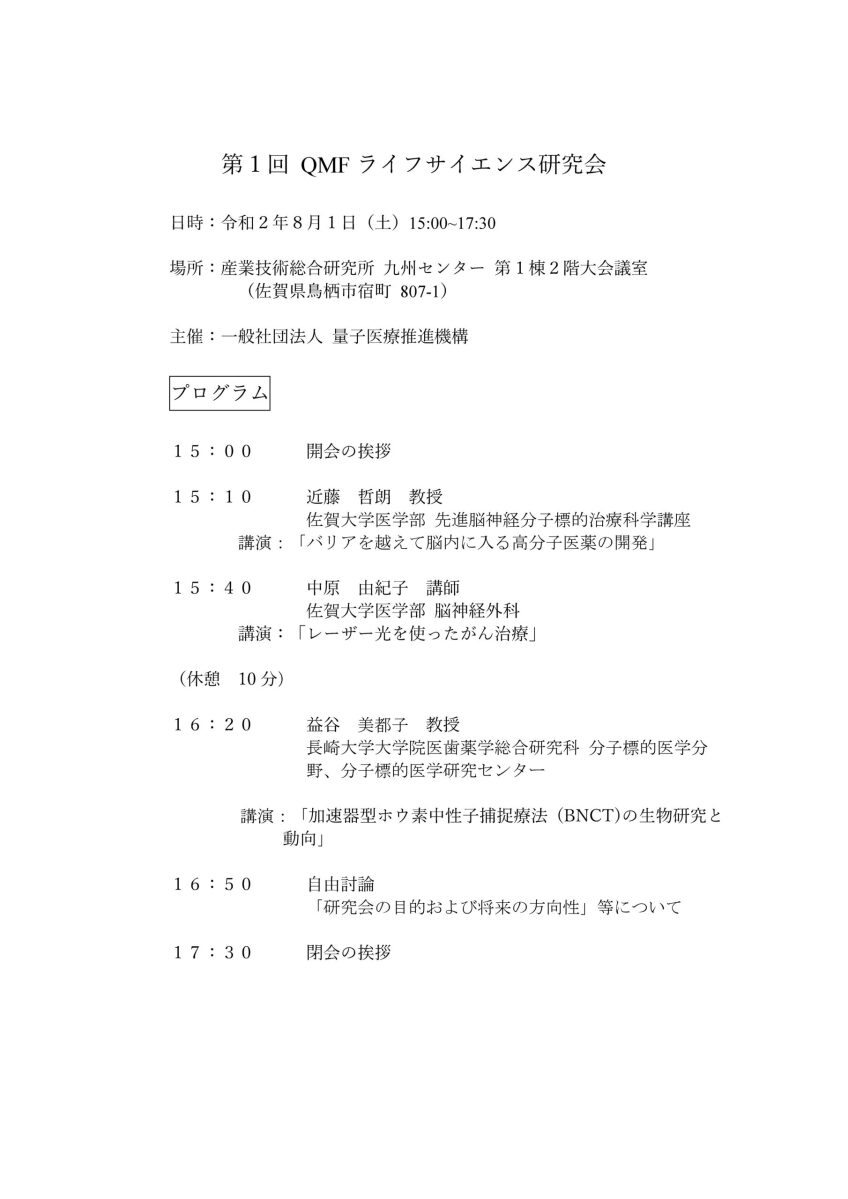 第１回 QMF ライフサイエンス研究会

日時：令和２年８月１日（土）15:00~17:30

場所：産業技術総合研究所 九州センター 第１棟２階大会議室
（佐賀県鳥栖市宿町 807-1）

主催：一般社団法人 量子医療推進機構

プログラム

１５：００　　開会の挨拶

１５：１０　　近藤　哲朗　教授
佐賀大学医学部 先進脳神経分子標的治療科学講座
講演：「バリアを越えて脳内に入る高分子医薬の開発」

１５：４０　　中原　由紀子　講師
佐賀大学医学部 脳神経外科
講演：「レーザー光を使ったがん治療」

（休憩　10 分）

１６：２０　　益谷　美都子　教授
長崎大学大学院医歯薬学総合研究科 分子標的医学分野、分子標的医学研究センター

講演：「加速器型ホウ素中性子捕捉療法（BNCT)の生物研究と動向」

１６：５０　　自由討論
「研究会の目的および将来の方向性」等について

１７：３０　　閉会の挨拶